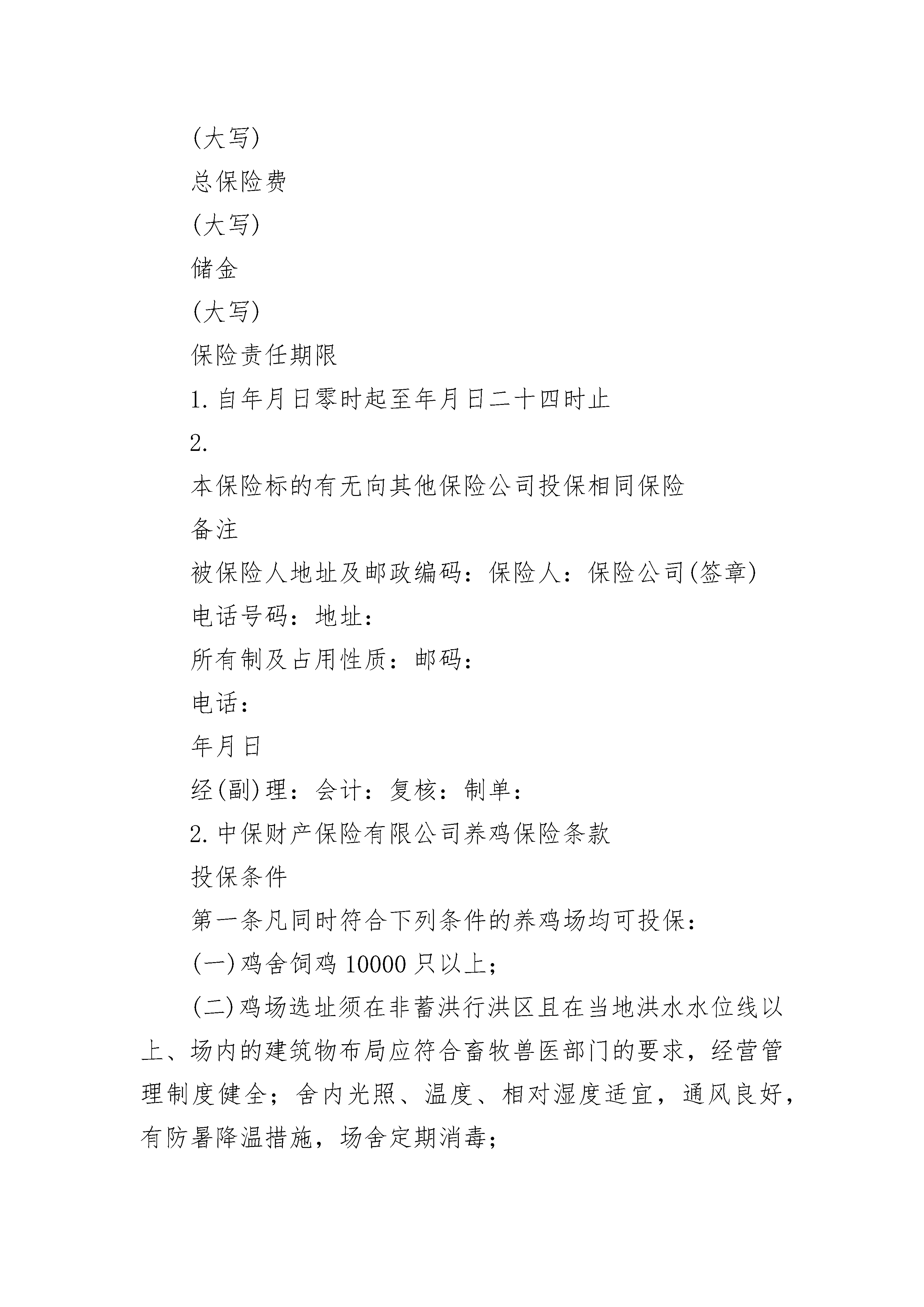 (大写)

总保险费

(大写)

储金

(大写)

保险责任期限

1.自年月日零时起至年月日二十四时止

2.

本保险标的有无向其他保险公司投保相同保险

备注

被保险人地址及邮政编码：保险人：保险公司(签章)

电话号码：地址：

所有制及占用性质：邮码：

电话：

年月日

经(副)理：会计：复核：制单：

2.中保财产保险有限公司养鸡保险条款

投保条件

第一条凡同时符合下列条件的养鸡场均可投保：

(一)鸡舍饲鸡 10000 只以上；

(二)鸡场选址须在非蓄洪行洪区且在当地洪水水位线以上、场内的建筑物布局应符合畜牧兽医部门的要求，经营管理制度健全；舍内光照、温度、相对湿度适宜，通风良好，有防暑降温措施，场舍定期消毒；